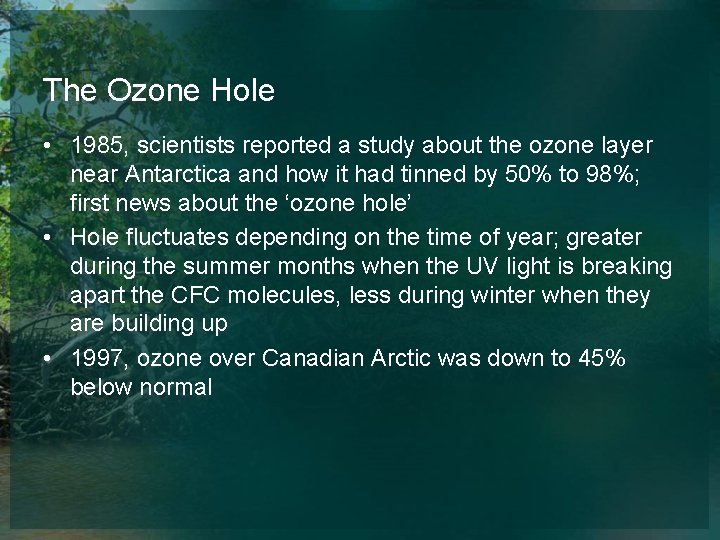 The Ozone Hole

• 1985, scientists reported a study about the ozone layer near Antarctica and how it had tinned by 50% to 98%; first news about the ‘ozone hole’
• Hole fluctuates depending on the time of year; greater during the summer months when the UV light is breaking apart the CFC molecules, less during winter when they are building up
• 1997, ozone over Canadian Arctic was down to 45% below normal